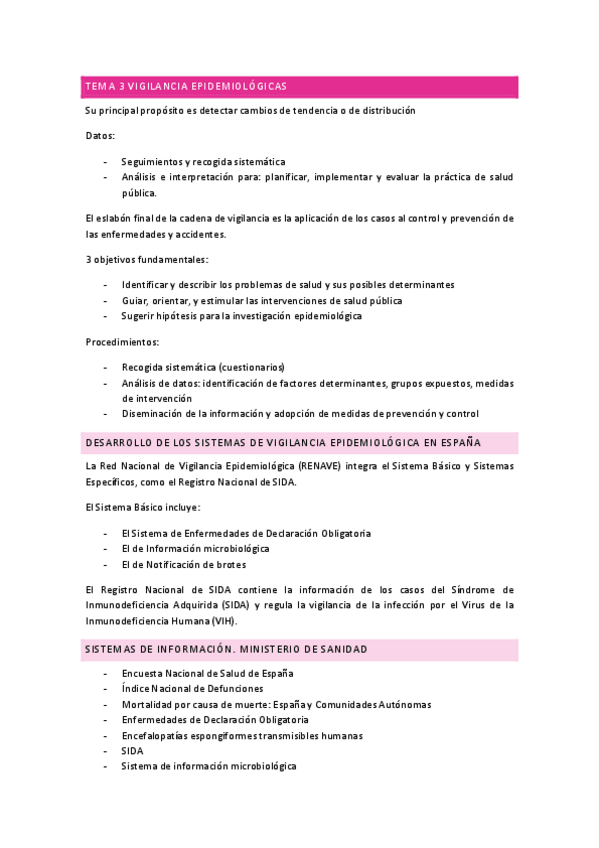 TEMA 3 VIGILANCIA EPIDEMIOLÓGICAS

Su principal propósito es detectar cambios de tendencia o de distribución

Datos:

- Seguimientos y recogida sistemática
- Análisis e interpretación para: planificar, implementar y evaluar la práctica de salud pública.

El eslabón final de la cadena de vigilancia es la aplicación de los casos al control y prevención de las enfermedades y accidentes.

3 objetivos fundamentales:

- Identificar y describir los problemas de salud y sus posibles determinantes
- Guiar, orientar, y estimular las intervenciones de salud pública
- Sugerir hipótesis para la investigación epidemiológica

Procedimientos:

- Recogida sistemática (cuestionarios)
- Análisis de datos: identificación de factores determinantes, grupos expuestos, medidas de intervención
- Diseminación de la información y adopción de medidas de prevención y control

DESARROLLO DE LOS SISTEMAS DE VIGILANCIA EPIDEMIOLÓGICA EN ESPAÑA

La Red Nacional de Vigilancia Epidemiológica (RENAVE) integra el Sistema Básico y Sistemas Específicos, como el Registro Nacional de SIDA.

El Sistema Básico incluye:

- El Sistema de Enfermedades de Declaración Obligatoria
- El de Información microbiológica
- El de Notificación de brotes

El Registro Nacional de SIDA contiene la información de los casos del Síndrome de Inmunodeficiencia Adquirida (SIDA) y regula la vigilancia de la infección por el Virus de la Inmunodeficiencia Humana (VIH).

SISTEMAS DE INFORMACIÓN. MINISTERIO DE SANIDAD

- Encuesta Nacional de Salud de España
- Índice Nacional de Defunciones
- Mortalidad por causa de muerte: España y Comunidades Autónomas
- Enfermedades de Declaración Obligatoria
- Encefalopatías espongiformes transmisibles humanas
- SIDA
- Sistema de información microbiológica